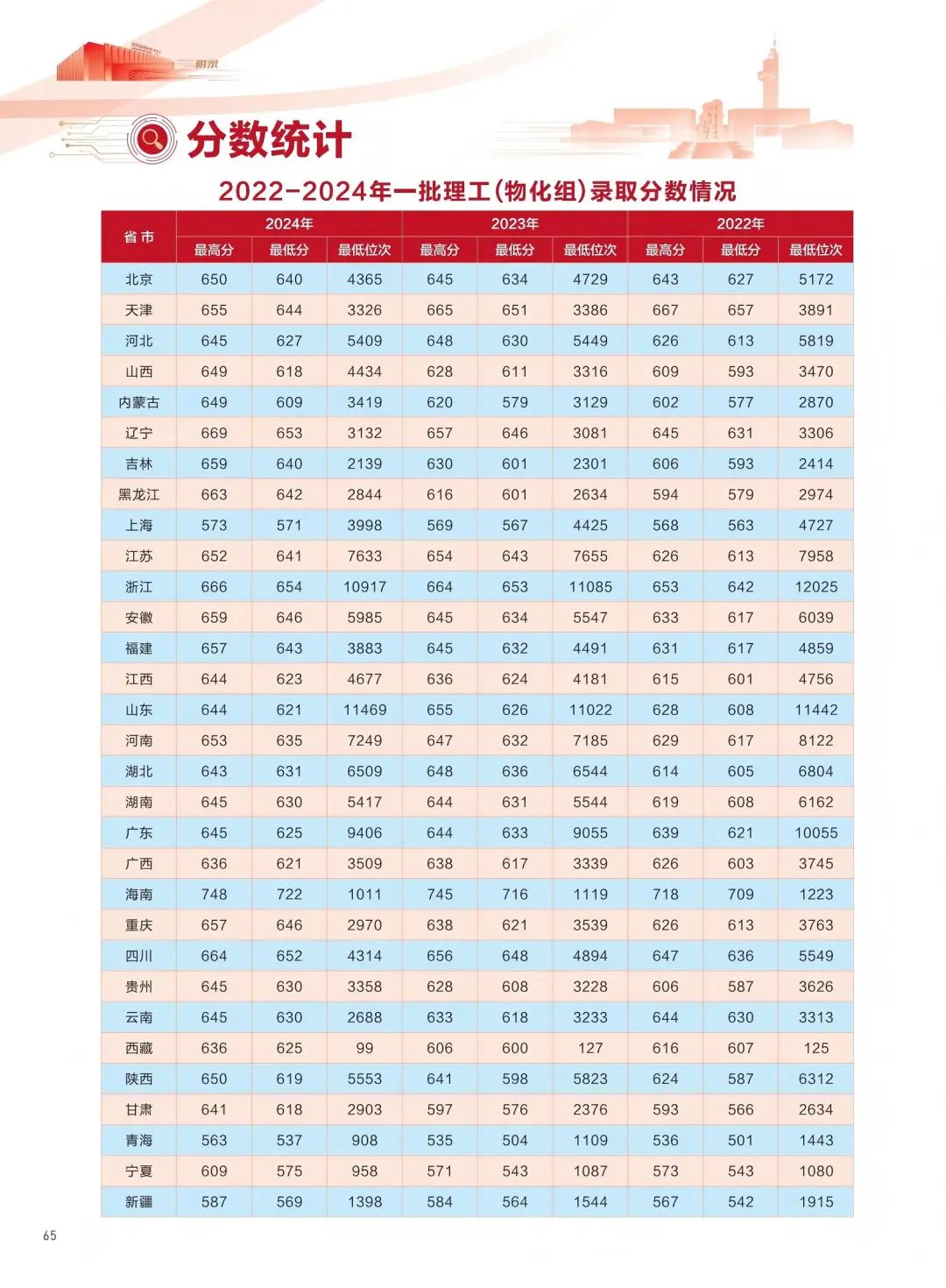 附录

分数统计

2022-2024年一批理工(物化组)录取分数情况

| 省市 | 2024年 最高分 | 2024年 最低分 | 2024年 最低位次 | 2023年 最高分 | 2023年 最低分 | 2023年 最低位次 | 2022年 最高分 | 2022年 最低分 | 2022年 最低位次 |
|---|---|---|---|---|---|---|---|---|---|
| 北京 | 650 | 640 | 4365 | 645 | 634 | 4729 | 643 | 627 | 5172 |
| 天津 | 655 | 644 | 3326 | 665 | 651 | 3386 | 667 | 657 | 3891 |
| 河北 | 645 | 627 | 5409 | 648 | 630 | 5449 | 626 | 613 | 5819 |
| 山西 | 649 | 618 | 4434 | 628 | 611 | 3316 | 609 | 593 | 3470 |
| 内蒙古 | 649 | 609 | 3419 | 620 | 579 | 3129 | 602 | 577 | 2870 |
| 辽宁 | 669 | 653 | 3132 | 657 | 646 | 3081 | 645 | 631 | 3306 |
| 吉林 | 659 | 640 | 2139 | 630 | 601 | 2301 | 606 | 593 | 2414 |
| 黑龙江 | 663 | 642 | 2844 | 616 | 601 | 2634 | 594 | 579 | 2974 |
| 上海 | 573 | 571 | 3998 | 569 | 567 | 4425 | 568 | 563 | 4727 |
| 江苏 | 652 | 641 | 7633 | 654 | 643 | 7655 | 626 | 613 | 7958 |
| 浙江 | 666 | 654 | 10917 | 664 | 653 | 11085 | 653 | 642 | 12025 |
| 安徽 | 659 | 646 | 5985 | 645 | 634 | 5547 | 633 | 617 | 6039 |
| 福建 | 657 | 643 | 3883 | 645 | 632 | 4491 | 631 | 617 | 4859 |
| 江西 | 644 | 623 | 4677 | 636 | 624 | 4181 | 615 | 601 | 4756 |
| 山东 | 644 | 621 | 11469 | 655 | 626 | 11022 | 628 | 608 | 11442 |
| 河南 | 653 | 635 | 7249 | 647 | 632 | 7185 | 629 | 617 | 8122 |
| 湖北 | 643 | 631 | 6509 | 648 | 636 | 6544 | 614 | 605 | 6804 |
| 湖南 | 645 | 630 | 5417 | 644 | 631 | 5544 | 619 | 608 | 6162 |
| 广东 | 645 | 625 | 9406 | 644 | 633 | 9055 | 639 | 621 | 10055 |
| 广西 | 636 | 621 | 3509 | 638 | 617 | 3339 | 626 | 603 | 3745 |
| 海南 | 748 | 722 | 1011 | 745 | 716 | 1119 | 718 | 709 | 1223 |
| 重庆 | 657 | 646 | 2970 | 638 | 621 | 3539 | 626 | 613 | 3763 |
| 四川 | 664 | 652 | 4314 | 656 | 648 | 4894 | 647 | 636 | 5549 |
| 贵州 | 645 | 630 | 3358 | 628 | 608 | 3228 | 606 | 587 | 3626 |
| 云南 | 645 | 630 | 2688 | 633 | 618 | 3233 | 644 | 630 | 3313 |
| 西藏 | 636 | 625 | 99 | 606 | 600 | 127 | 616 | 607 | 125 |
| 陕西 | 650 | 619 | 5553 | 641 | 598 | 5823 | 624 | 587 | 6312 |
| 甘肃 | 641 | 618 | 2903 | 597 | 576 | 2376 | 593 | 566 | 2634 |
| 青海 | 563 | 537 | 908 | 535 | 504 | 1109 | 536 | 501 | 1443 |
| 宁夏 | 609 | 575 | 958 | 571 | 543 | 1087 | 573 | 543 | 1080 |
| 新疆 | 587 | 569 | 1398 | 584 | 564 | 1544 | 567 | 542 | 1915 |

65